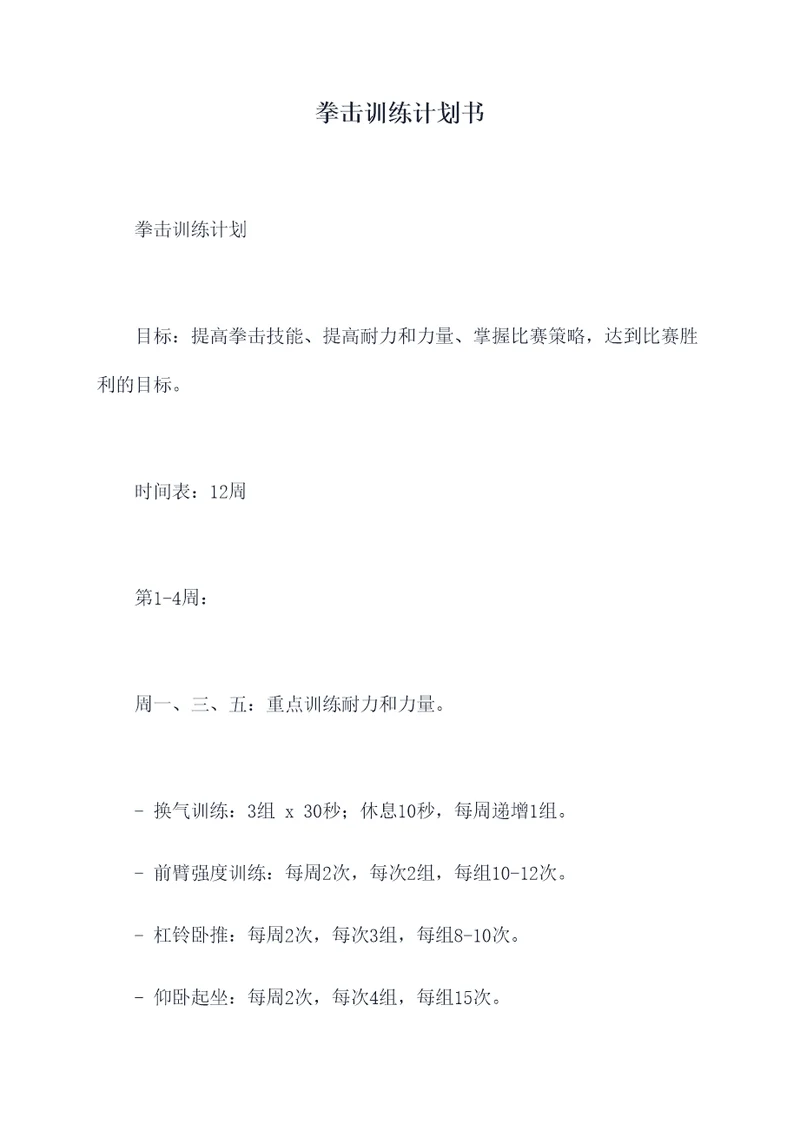 拳击训练计划书

拳击训练计划

目标：提高拳击技能、提高耐力和力量、掌握比赛策略，达到比赛胜利的目标。

时间表：12周

第1-4周：

周一、三、五：重点训练耐力和力量。

- 换气训练：3组 x 30秒；休息10秒，每周递增1组。

- 前臂强度训练：每周2次，每次2组，每组10-12次。

- 杠铃卧推：每周2次，每次3组，每组8-10次。

- 仰卧起坐：每周2次，每次4组，每组15次。